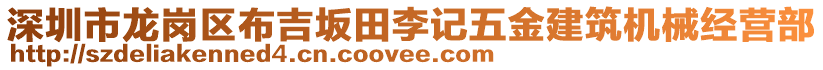 深圳市龙岗区布吉坂田李记五金建筑机械经营部
http://szdeliakenned4.cn.coovee.com